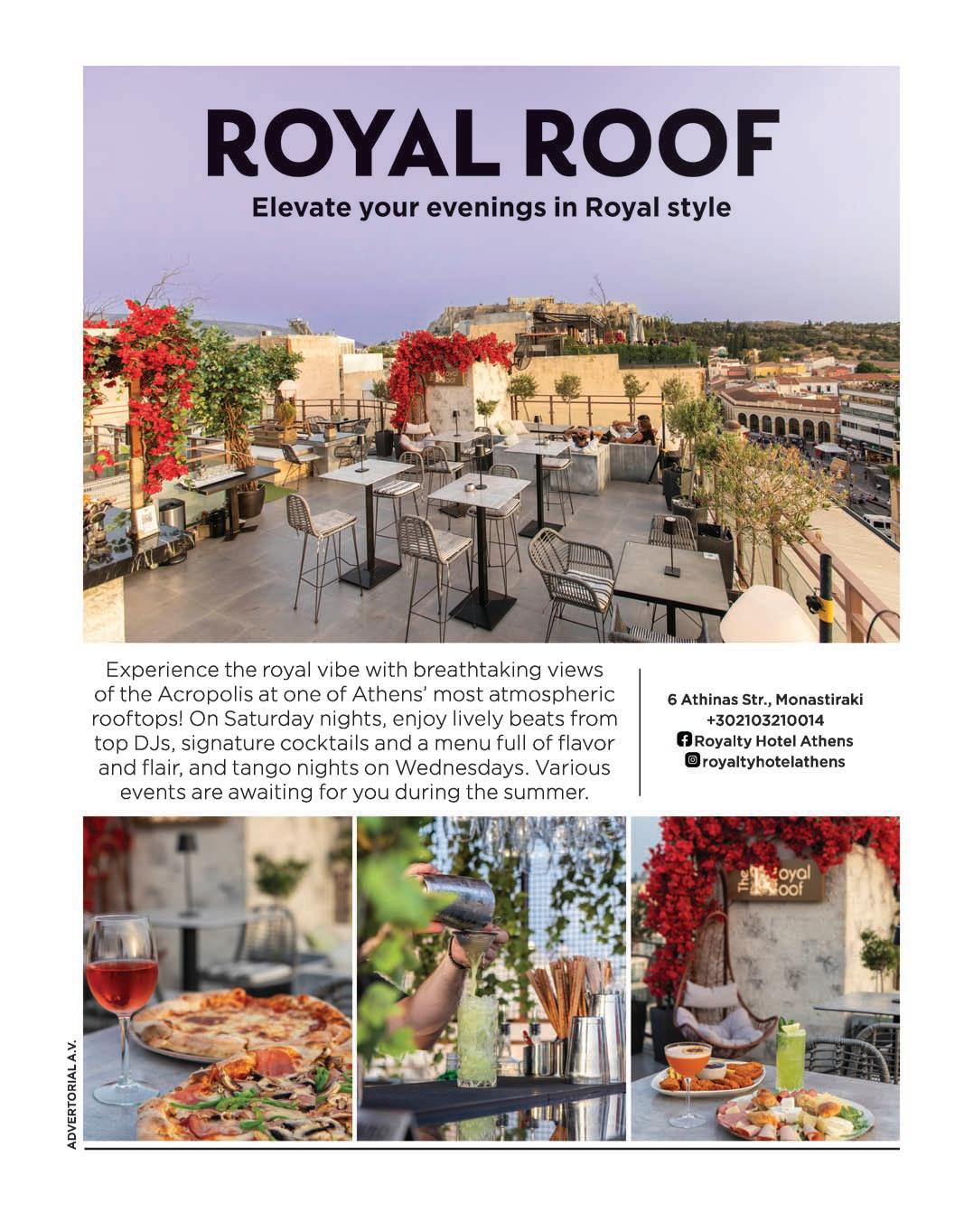 ROYAL ROOF

Elevate your evenings in Royal style

Experience the royal vibe with breathtaking views of the Acropolis at one of Athens' most atmospheric rooftops! On Saturday nights, enjoy lively beats from top DJs, signature cocktails and a menu full of flavor and flair, and tango nights on Wednesdays. Various events are awaiting for you during the summer.

6 Athinas Str., Monastiraki
+302103210014
Royalty Hotel Athens
royaltyhotelathens

The Royal Roof

ADVERTORIAL A.V.